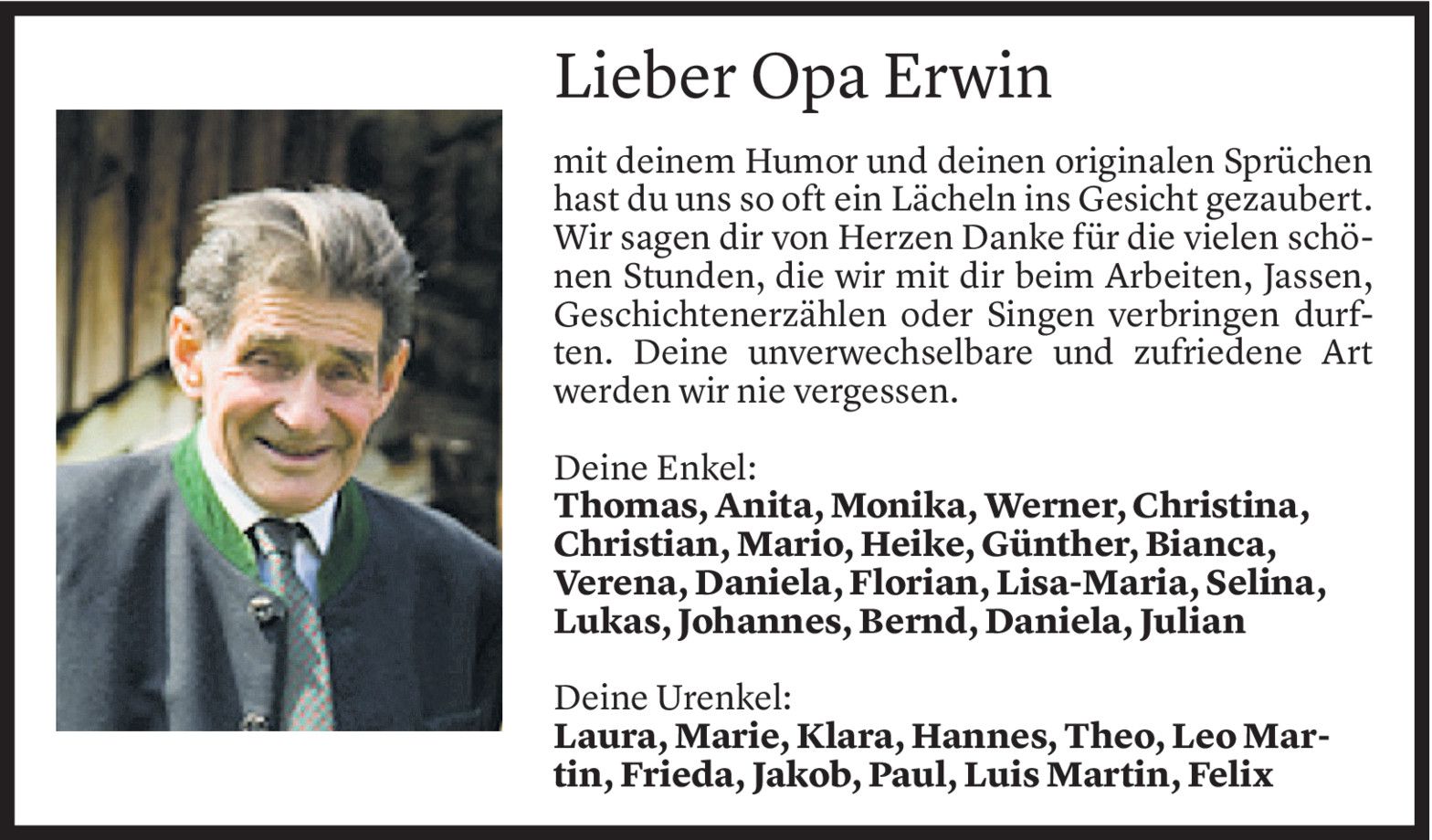 Lieber Opa Erwin

mit deinem Humor und deinen originalen Sprüchen hast du uns so oft ein Lächeln ins Gesicht gezaubert. Wir sagen dir von Herzen Danke für die vielen schönen Stunden, die wir mit dir beim Arbeiten, Jassen, Geschichtenerzählen oder Singen verbringen durften. Deine unverwechselbare und zufriedene Art werden wir nie vergessen.

Deine Enkel:
Thomas, Anita, Monika, Werner, Christina, Christian, Mario, Heike, Günther, Bianca, Verena, Daniela, Florian, Lisa-Maria, Selina, Lukas, Johannes, Bernd, Daniela, Julian

Deine Urenkel:
Laura, Marie, Klara, Hannes, Theo, Leo Martin, Frieda, Jakob, Paul, Luis Martin, Felix